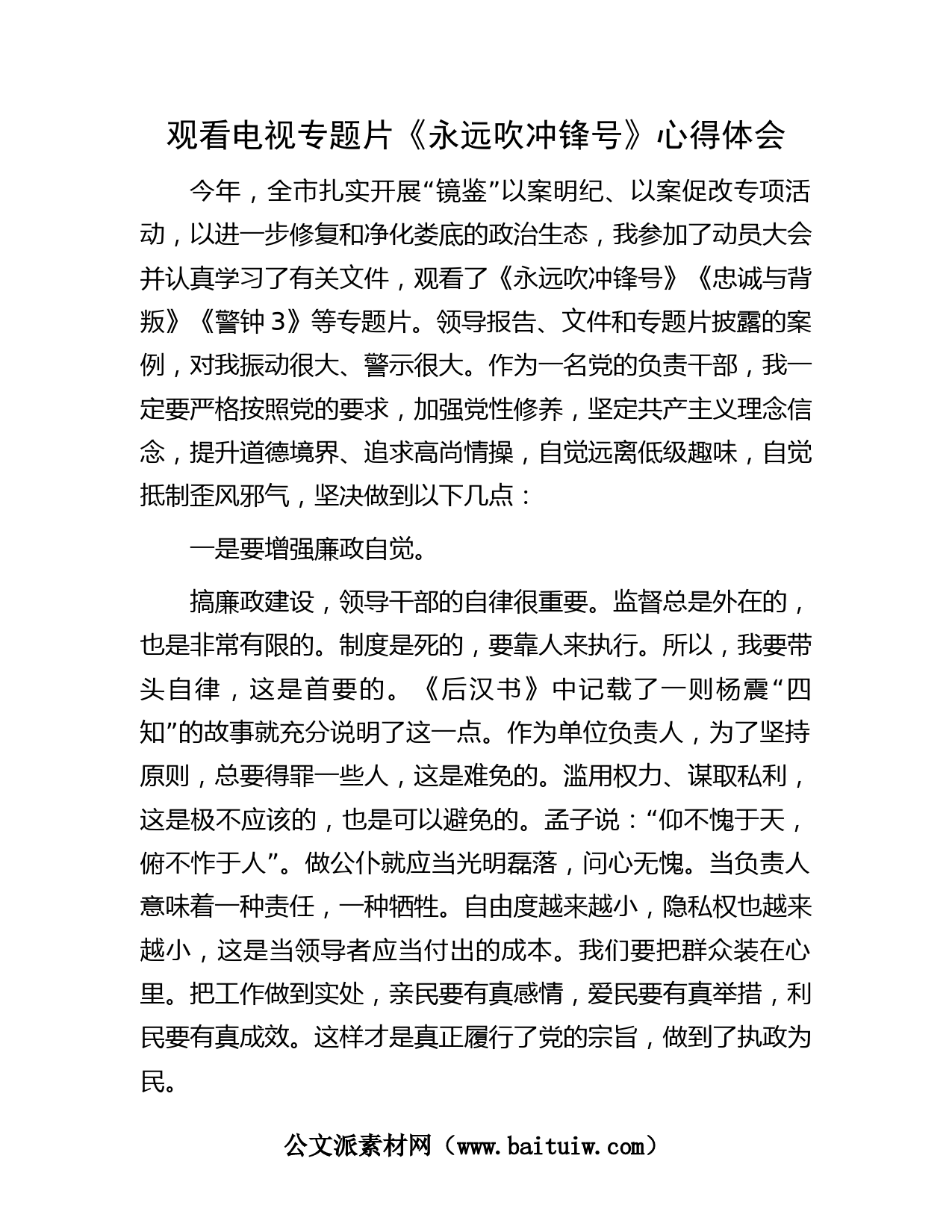 观看电视专题片《永远吹冲锋号》心得体会

今年，全市扎实开展“镜鉴”以案明纪、以案促改专项活动，以进一步修复和净化娄底的政治生态，我参加了动员大会并认真学习了有关文件，观看了《永远吹冲锋号》《忠诚与背叛》《警钟 3》等专题片。领导报告、文件和专题片披露的案例，对我振动很大、警示很大。作为一名党的负责干部，我一定要严格按照党的要求，加强党性修养，坚定共产主义理念信念，提升道德境界、追求高尚情操，自觉远离低级趣味，自觉抵制歪风邪气，坚决做到以下几点：

一是要增强廉政自觉。

搞廉政建设，领导干部的自律很重要。监督总是外在的，也是非常有限的。制度是死的，要靠人来执行。所以，我要带头自律，这是首要的。《后汉书》中记载了一则杨震“四知”的故事就充分说明了这一点。作为单位负责人，为了坚持原则，总要得罪一些人，这是难免的。滥用权力、谋取私利，这是极不应该的，也是可以避免的。孟子说：“仰不愧于天，俯不怍于人”。做公仆就应当光明磊落，问心无愧。当负责人意味着一种责任，一种牺牲。自由度越来越小，隐私权也越来越小，这是当领导者应当付出的成本。我们要把群众装在心里。把工作做到实处，亲民要有真感情，爱民要有真举措，利民要有真成效。这样才是真正履行了党的宗旨，做到了执政为民。

公文派素材网（www.baituiw.com）